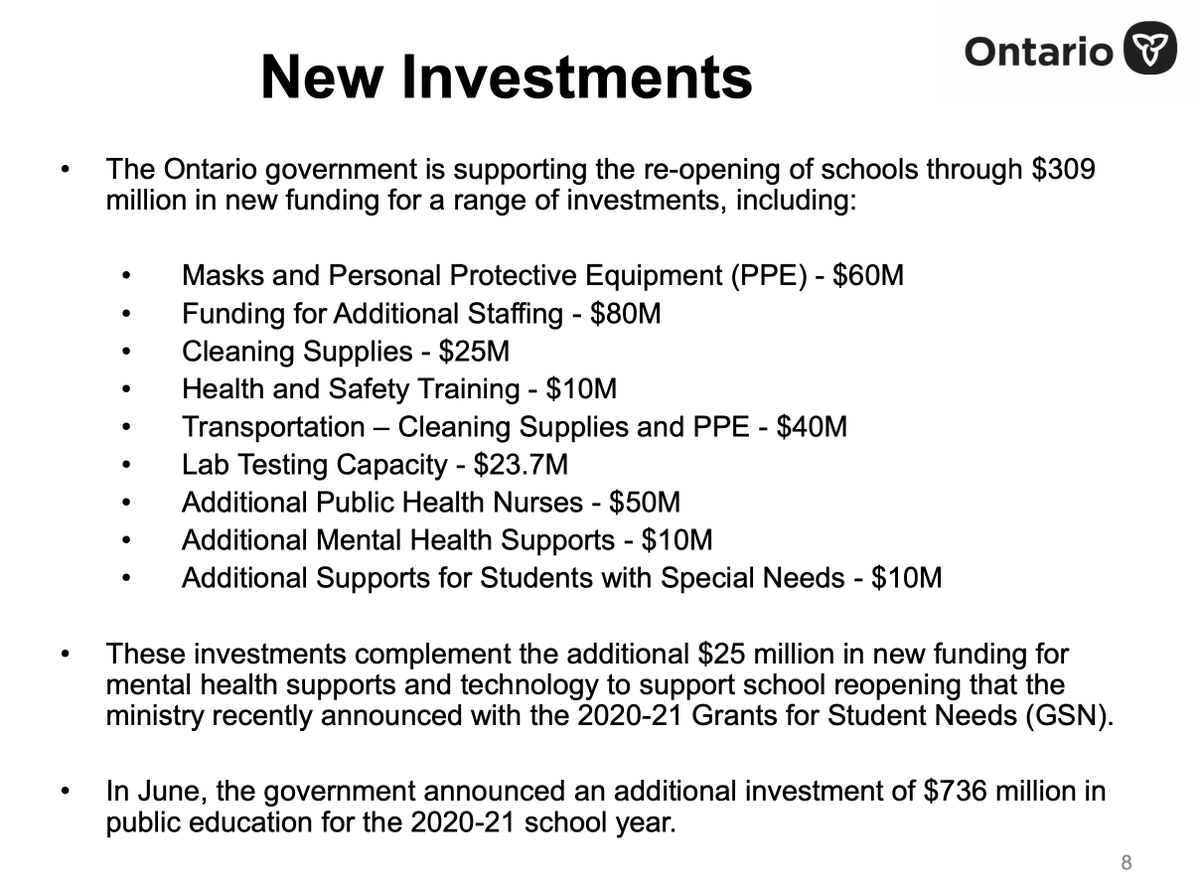 New Investments

Ontario

• The Ontario government is supporting the re-opening of schools through $309 million in new funding for a range of investments, including:

• Masks and Personal Protective Equipment (PPE) - $60M
• Funding for Additional Staffing - $80M
• Cleaning Supplies - $25M
• Health and Safety Training - $10M
• Transportation – Cleaning Supplies and PPE - $40M
• Lab Testing Capacity - $23.7M
• Additional Public Health Nurses - $50M
• Additional Mental Health Supports - $10M
• Additional Supports for Students with Special Needs - $10M

• These investments complement the additional $25 million in new funding for mental health supports and technology to support school reopening that the ministry recently announced with the 2020-21 Grants for Student Needs (GSN).

• In June, the government announced an additional investment of $736 million in public education for the 2020-21 school year.

8